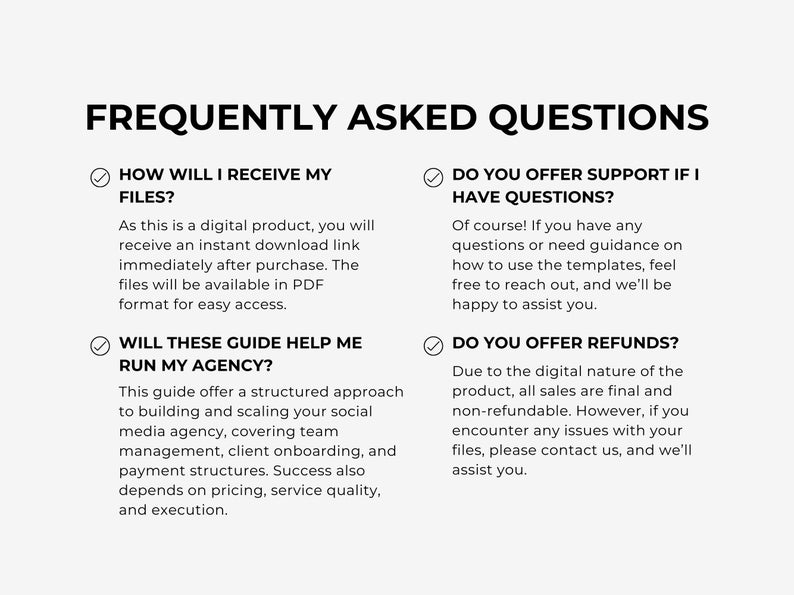 FREQUENTLY ASKED QUESTIONS

HOW WILL I RECEIVE MY FILES?

As this is a digital product, you will receive an instant download link immediately after purchase. The files will be available in PDF format for easy access.

WILL THESE GUIDE HELP ME RUN MY AGENCY?

This guide offer a structured approach to building and scaling your social media agency, covering team management, client onboarding, and payment structures. Success also depends on pricing, service quality, and execution.

DO YOU OFFER SUPPORT IF I HAVE QUESTIONS?

Of course! If you have any questions or need guidance on how to use the templates, feel free to reach out, and we'll be happy to assist you.

DO YOU OFFER REFUNDS?

Due to the digital nature of the product, all sales are final and non-refundable. However, if you encounter any issues with your files, please contact us, and we'll assist you.